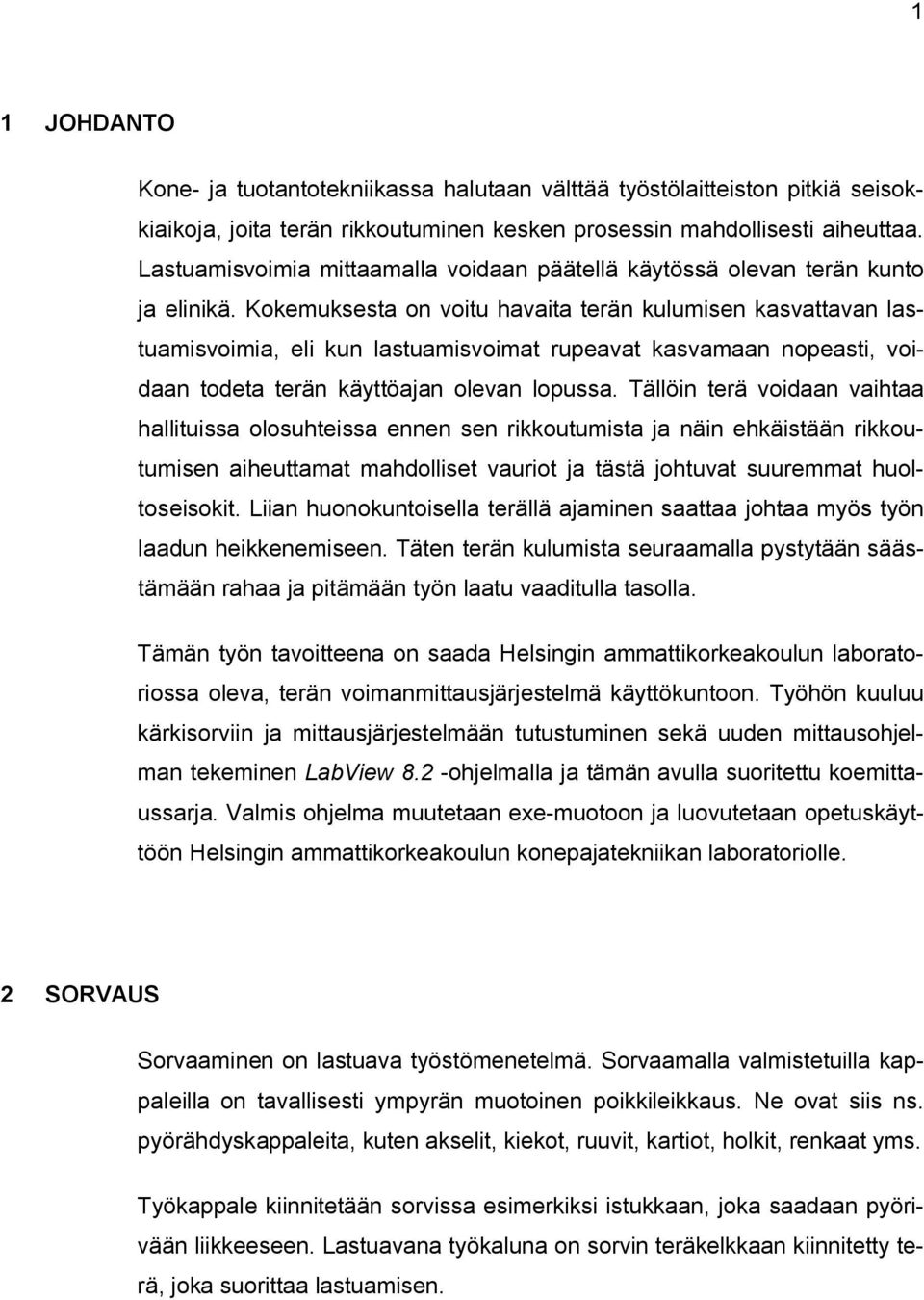 1

1 JOHDANTO

Kone- ja tuotantotekniikassa halutaan välttää työstölaitteiston pitkiä seisokkiaikoja, joita terän rikkoutuminen kesken prosessin mahdollisesti aiheuttaa. Lastuamisvoimia mittaamalla voidaan päätellä käytössä olevan terän kunto ja elinikä. Kokemuksesta on voitu havaita terän kulumisen kasvattavan lastuamisvoimia, eli kun lastuamisvoimat rupeavat kasvamaan nopeasti, voidaan todeta terän käyttöajan olevan lopussa. Tällöin terä voidaan vaihtaa hallituissa olosuhteissa ennen sen rikkoutumista ja näin ehkäistään rikkoutumisen aiheuttamat mahdolliset vauriot ja tästä johtuvat suuremmat huoltoseisokit. Liian huonokuntoisella terällä ajaminen saattaa johtaa myös työn laadun heikkenemiseen. Täten terän kulumista seuraamalla pystytään säästämään rahaa ja pitämään työn laatu vaaditulla tasolla.

Tämän työn tavoitteena on saada Helsingin ammattikorkeakoulun laboratoriossa oleva, terän voimanmittausjärjestelmä käyttökuntoon. Työhön kuuluu kärkisorviin ja mittausjärjestelmään tutustuminen sekä uuden mittausohjelman tekeminen LabView 8.2 -ohjelmalla ja tämän avulla suoritettu koemittaussarja. Valmis ohjelma muutetaan exe-muotoon ja luovutetaan opetuskäyttöön Helsingin ammattikorkeakoulun konepajatekniikan laboratoriolle.

2 SORVAUS

Sorvaaminen on lastuava työstömenetelmä. Sorvaamalla valmistetuilla kappaleilla on tavallisesti ympyrän muotoinen poikkileikkaus. Ne ovat siis ns. pyörähdyskappaleita, kuten akselit, kiekot, ruuvit, kartiot, holkit, renkaat yms.

Työkappale kiinnitetään sorvissa esimerkiksi istukkaan, joka saadaan pyörivään liikkeeseen. Lastuavana työkaluna on sorvin teräkelkkaan kiinnitetty terä, joka suorittaa lastuamisen.